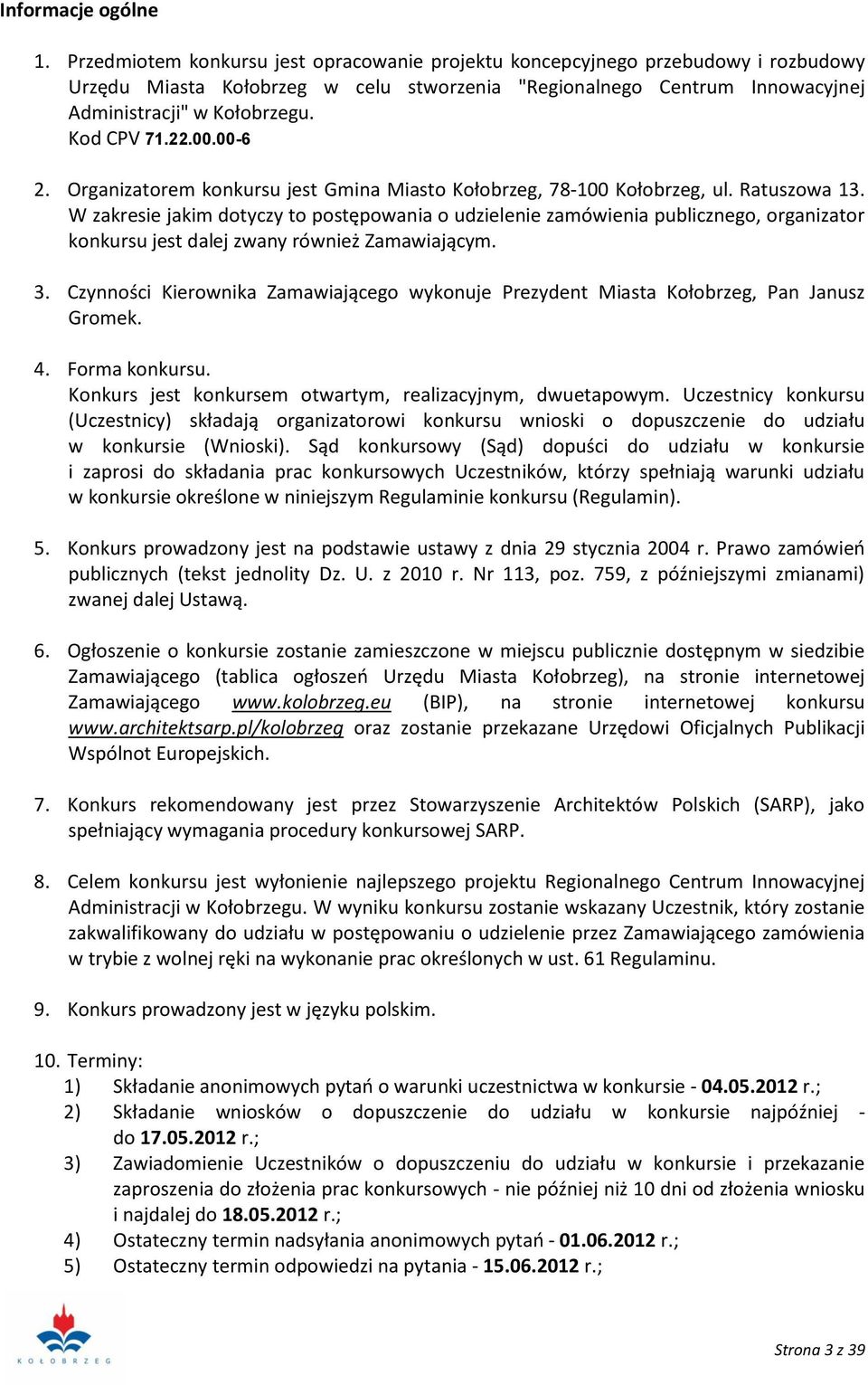 Informacje ogólne

1. Przedmiotem konkursu jest opracowanie projektu koncepcyjnego przebudowy i rozbudowy Urzędu Miasta Kołobrzeg w celu stworzenia "Regionalnego Centrum Innowacyjnej Administracji" w Kołobrzegu.
Kod CPV 71.22.00.00-6

2. Organizatorem konkursu jest Gmina Miasto Kołobrzeg, 78-100 Kołobrzeg, ul. Ratuszowa 13. W zakresie jakim dotyczy to postępowania o udzielenie zamówienia publicznego, organizator konkursu jest dalej zwany również Zamawiającym.

3. Czynności Kierownika Zamawiającego wykonuje Prezydent Miasta Kołobrzeg, Pan Janusz Gromek.

4. Forma konkursu.
Konkurs jest konkursem otwartym, realizacyjnym, dwuetapowym. Uczestnicy konkursu (Uczestnicy) składają organizatorowi konkursu wnioski o dopuszczenie do udziału w konkursie (Wnioski). Sąd konkursowy (Sąd) dopuści do udziału w konkursie i zaprosi do składania prac konkursowych Uczestników, którzy spełniają warunki udziału w konkursie określone w niniejszym Regulaminie konkursu (Regulamin).

5. Konkurs prowadzony jest na podstawie ustawy z dnia 29 stycznia 2004 r. Prawo zamówień publicznych (tekst jednolity Dz. U. z 2010 r. Nr 113, poz. 759, z późniejszymi zmianami) zwanej dalej Ustawą.

6. Ogłoszenie o konkursie zostanie zamieszczone w miejscu publicznie dostępnym w siedzibie Zamawiającego (tablica ogłoszeń Urzędu Miasta Kołobrzeg), na stronie internetowej Zamawiającego www.kolobrzeg.eu (BIP), na stronie internetowej konkursu www.architektsarp.pl/kolobrzeg oraz zostanie przekazane Urzędowi Oficjalnych Publikacji Wspólnot Europejskich.

7. Konkurs rekomendowany jest przez Stowarzyszenie Architektów Polskich (SARP), jako spełniający wymagania procedury konkursowej SARP.

8. Celem konkursu jest wyłonienie najlepszego projektu Regionalnego Centrum Innowacyjnej Administracji w Kołobrzegu. W wyniku konkursu zostanie wskazany Uczestnik, który zostanie zakwalifikowany do udziału w postępowaniu o udzielenie przez Zamawiającego zamówienia w trybie z wolnej ręki na wykonanie prac określonych w ust. 61 Regulaminu.

9. Konkurs prowadzony jest w języku polskim.

10. Terminy:
1) Składanie anonimowych pytań o warunki uczestnictwa w konkursie - 04.05.2012 r.;
2) Składanie wniosków o dopuszczenie do udziału w konkursie najpóźniej - do 17.05.2012 r.;
3) Zawiadomienie Uczestników o dopuszczeniu do udziału w konkursie i przekazanie zaproszenia do złożenia prac konkursowych - nie później niż 10 dni od złożenia wniosku i najdalej do 18.05.2012 r.;
4) Ostateczny termin nadsyłania anonimowych pytań - 01.06.2012 r.;
5) Ostateczny termin odpowiedzi na pytania - 15.06.2012 r.;

KOŁOBRZEG

Strona 3 z 39